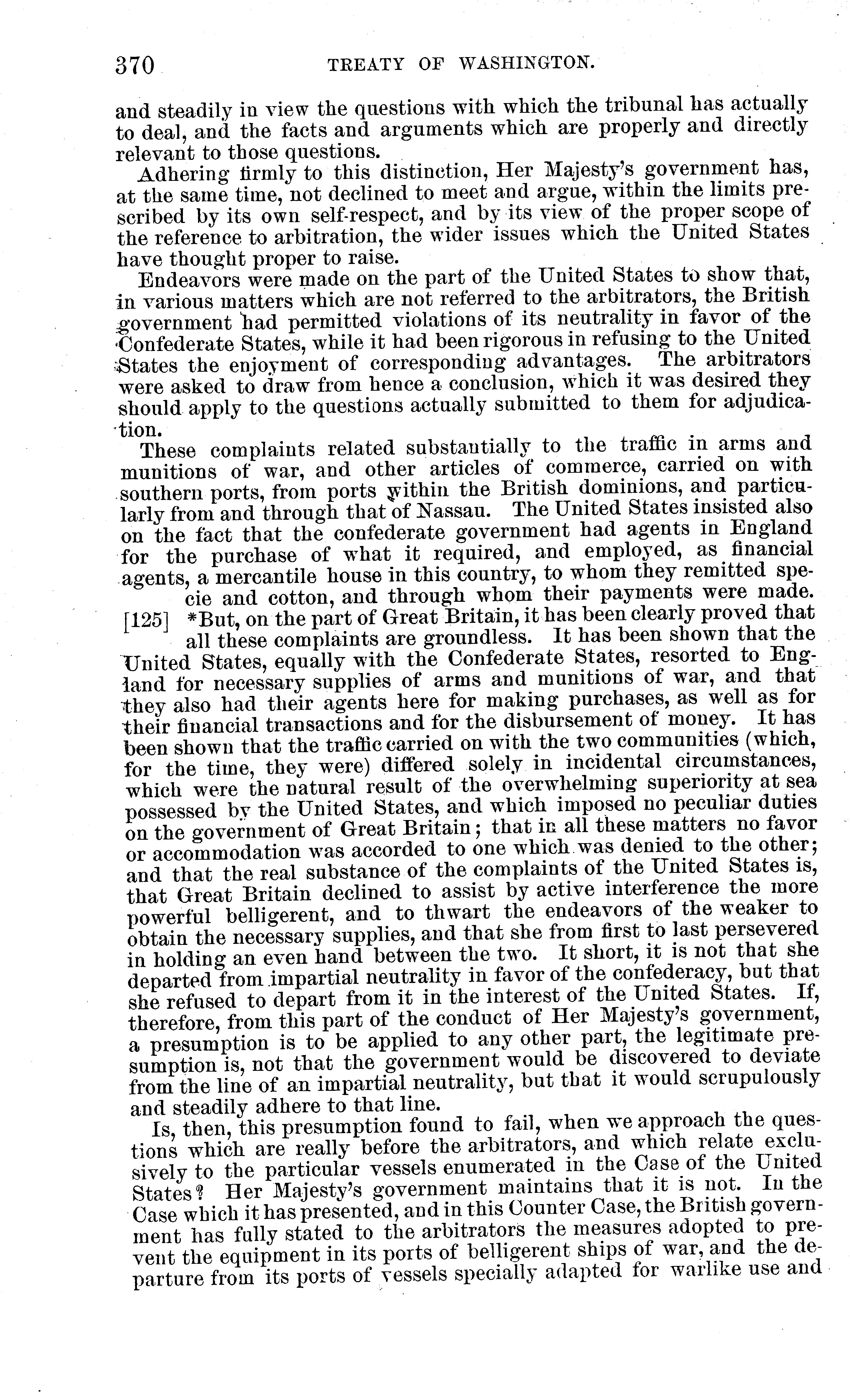 370 TREATY OF WASHINGTON.

and steadily in view the questions with which the tribunal has actually to deal, and the facts and arguments which are properly and directly relevant to those questions.

Adhering firmly to this distinction, Her Majesty's government has, at the same time, not declined to meet and argue, within the limits prescribed by its own self-respect, and by its view of the proper scope of the reference to arbitration, the wider issues which the United States have thought proper to raise.

Endeavors were made on the part of the United States to show that, in various matters which are not referred to the arbitrators, the British government had permitted violations of its neutrality in favor of the Confederate States, while it had been rigorous in refusing to the United States the enjoyment of corresponding advantages. The arbitrators were asked to draw from hence a conclusion, which it was desired they should apply to the questions actually submitted to them for adjudication.

These complaints related substantially to the traffic in arms and munitions of war, and other articles of commerce, carried on with southern ports, from ports within the British dominions, and particularly from and through that of Nassau. The United States insisted also on the fact that the confederate government had agents in England for the purchase of what it required, and employed, as financial agents, a mercantile house in this country, to whom they remitted specie and cotton, and through whom their payments were made.

[125] *But, on the part of Great Britain, it has been clearly proved that all these complaints are groundless. It has been shown that the United States, equally with the Confederate States, resorted to England for necessary supplies of arms and munitions of war, and that they also had their agents here for making purchases, as well as for their financial transactions and for the disbursement of money. It has been shown that the traffic carried on with the two communities (which, for the time, they were) differed solely in incidental circumstances, which were the natural result of the overwhelming superiority at sea possessed by the United States, and which imposed no peculiar duties on the government of Great Britain; that in all these matters no favor or accommodation was accorded to one which was denied to the other; and that the real substance of the complaints of the United States is, that Great Britain declined to assist by active interference the more powerful belligerent, and to thwart the endeavors of the weaker to obtain the necessary supplies, and that she from first to last persevered in holding an even hand between the two. It short, it is not that she departed from impartial neutrality in favor of the confederacy, but that she refused to depart from it in the interest of the United States. If, therefore, from this part of the conduct of Her Majesty's government, a presumption is to be applied to any other part, the legitimate presumption is, not that the government would be discovered to deviate from the line of an impartial neutrality, but that it would scrupulously and steadily adhere to that line.

Is, then, this presumption found to fail, when we approach the questions which are really before the arbitrators, and which relate exclusively to the particular vessels enumerated in the Case of the United States? Her Majesty's government maintains that it is not. In the Case which it has presented, and in this Counter Case, the British government has fully stated to the arbitrators the measures adopted to prevent the equipment in its ports of belligerent ships of war, and the departure from its ports of vessels specially adapted for warlike use and